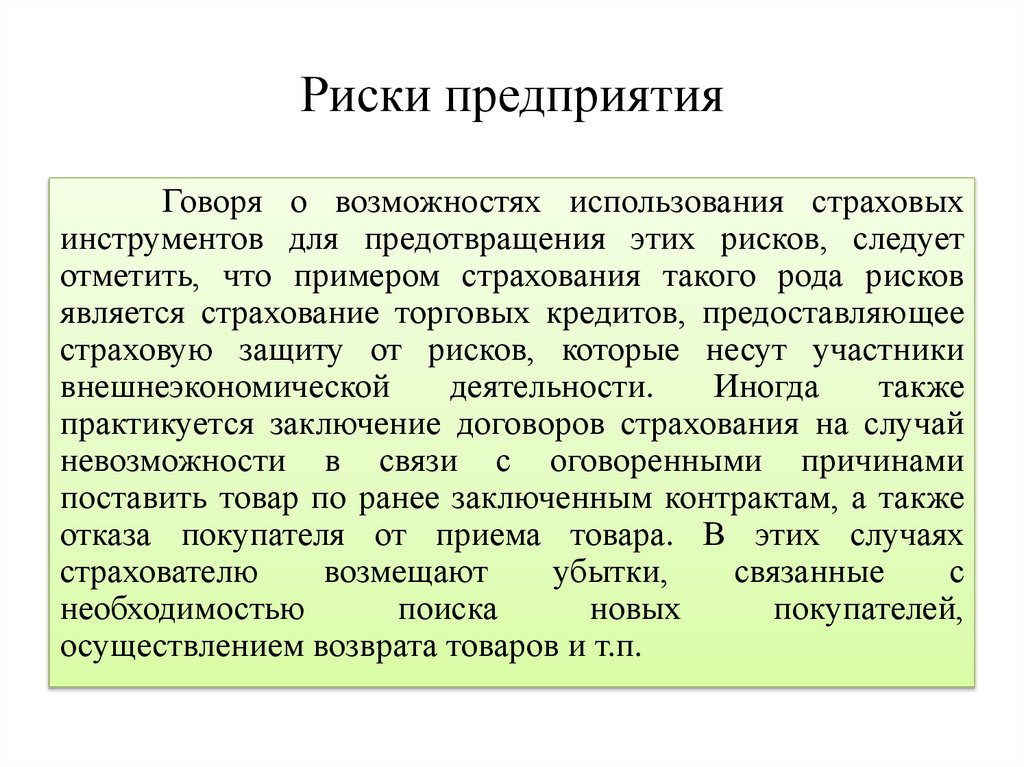 Риски предприятия

Говоря о возможностях использования страховых инструментов для предотвращения этих рисков, следует отметить, что примером страхования такого рода рисков является страхование торговых кредитов, предоставляющее страховую защиту от рисков, которые несут участники внешнеэкономической деятельности. Иногда также практикуется заключение договоров страхования на случай невозможности в связи с оговоренными причинами поставить товар по ранее заключенным контрактам, а также отказа покупателя от приема товара. В этих случаях страхователю возмещают убытки, связанные с необходимостью поиска новых покупателей, осуществлением возврата товаров и т.п.